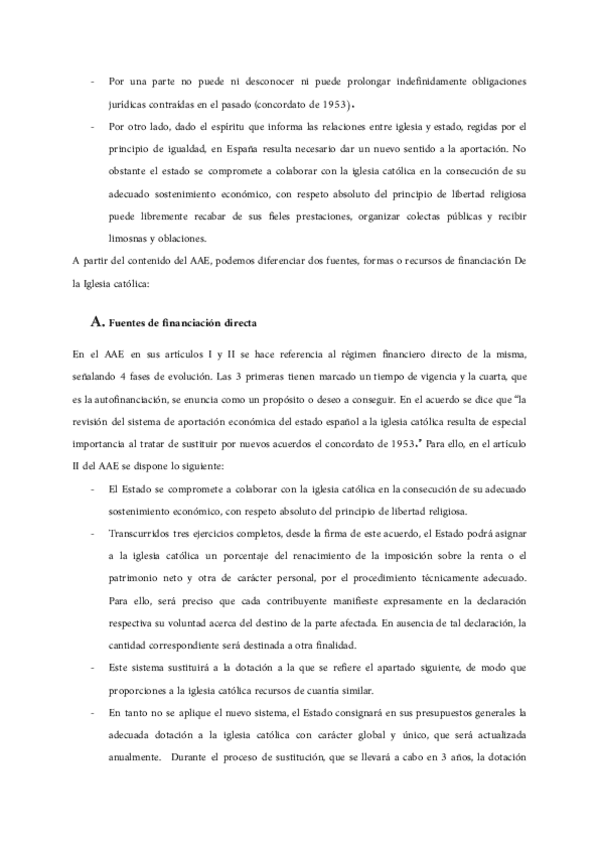 - Por una parte no puede ni desconocer ni puede prolongar indefinidamente obligaciones jurídicas contraídas en el pasado (concordato de 1953).

- Por otro lado, dado el espíritu que informa las relaciones entre iglesia y estado, regidas por el principio de igualdad, en España resulta necesario dar un nuevo sentido a la aportación. No obstante el estado se compromete a colaborar con la iglesia católica en la consecución de su adecuado sostenimiento económico, con respeto absoluto del principio de libertad religiosa puede libremente recabar de sus fieles prestaciones, organizar colectas públicas y recibir limosnas y oblaciones.

A partir del contenido del AAE, podemos diferenciar dos fuentes, formas o recursos de financiación De la Iglesia católica:

A. Fuentes de financiación directa

En el AAE en sus artículos I y II se hace referencia al régimen financiero directo de la misma, señalando 4 fases de evolución. Las 3 primeras tienen marcado un tiempo de vigencia y la cuarta, que es la autofinanciación, se enuncia como un propósito o deseo a conseguir. En el acuerdo se dice que "la revisión del sistema de aportación económica del estado español a la iglesia católica resulta de especial importancia al tratar de sustituir por nuevos acuerdos el concordato de 1953." Para ello, en el artículo II del AAE se dispone lo siguiente:

- El Estado se compromete a colaborar con la iglesia católica en la consecución de su adecuado sostenimiento económico, con respeto absoluto del principio de libertad religiosa.

- Transcurridos tres ejercicios completos, desde la firma de este acuerdo, el Estado podrá asignar a la iglesia católica un porcentaje del renacimiento de la imposición sobre la renta o el patrimonio neto y otra de carácter personal, por el procedimiento técnicamente adecuado. Para ello, será preciso que cada contribuyente manifieste expresamente en la declaración respectiva su voluntad acerca del destino de la parte afectada. En ausencia de tal declaración, la cantidad correspondiente será destinada a otra finalidad.

- Este sistema sustituirá a la dotación a la que se refiere el apartado siguiente, de modo que proporciones a la iglesia católica recursos de cuantía similar.

- En tanto no se aplique el nuevo sistema, el Estado consignará en sus presupuestos generales la adecuada dotación a la iglesia católica con carácter global y único, que será actualizada anualmente. Durante el proceso de sustitución, que se llevará a cabo en 3 años, la dotación